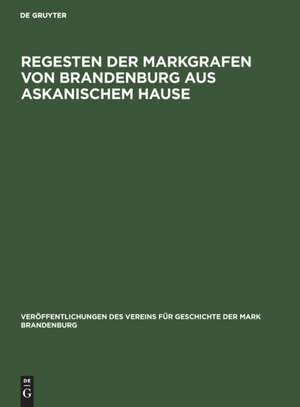 DE GRUYTER

REGESTEN DER MARKGRAFEN VON BRANDENBURG AUS ASKANISCHEM HAUSE

VERÖFFENTLICHUNGEN DES VEREINS FÜR GESCHICHTE DER MARK BRANDENBURG

DE
G